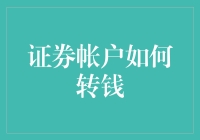 证券帐户如何转钱